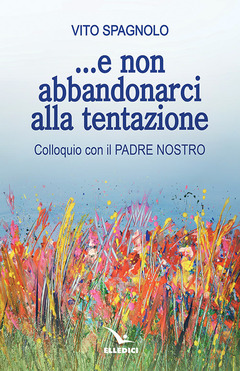 VITO SPAGNOLO

...e non abbandonarci alla tentazione

Colloquio con il PADRE NOSTRO

ELLEDICI